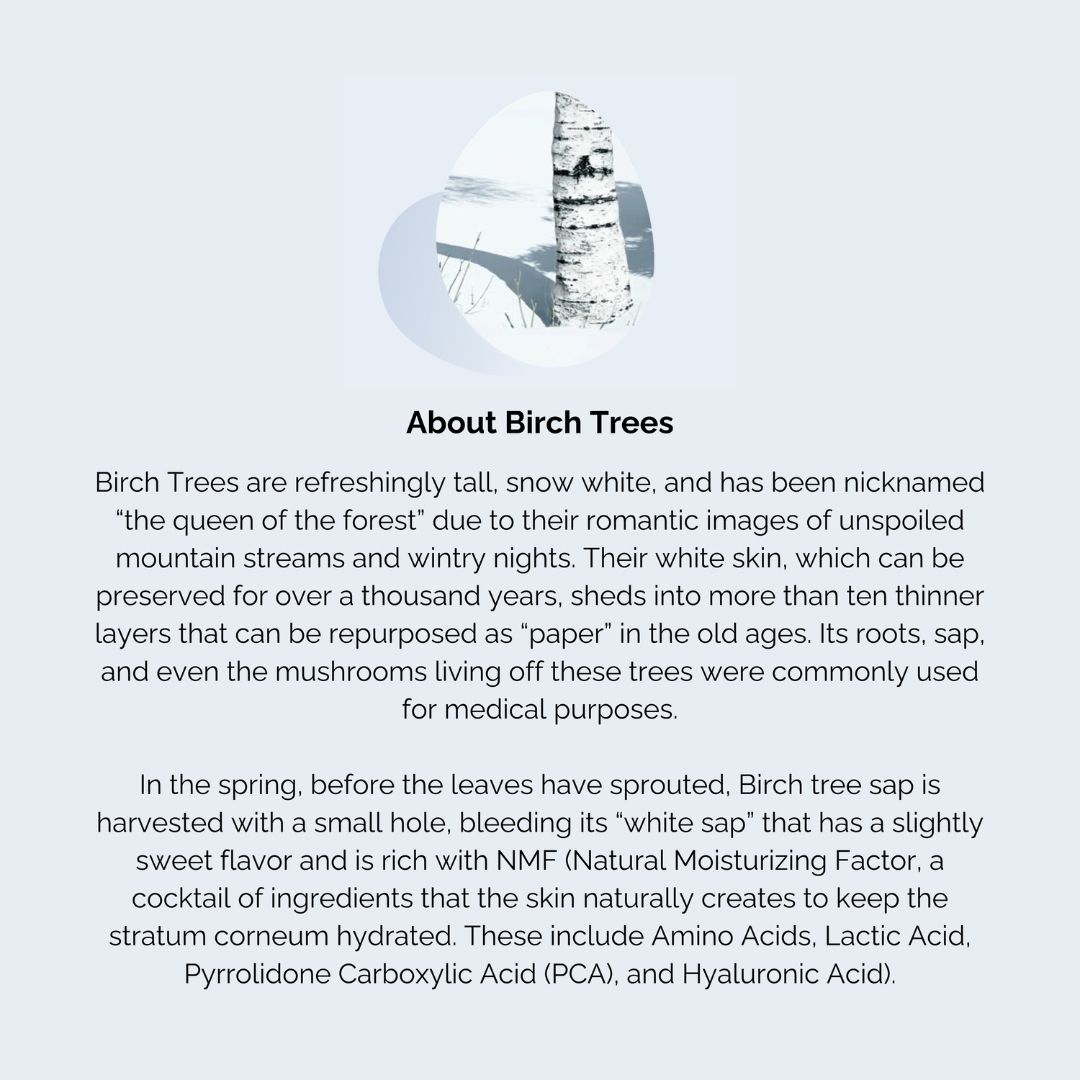 About Birch Trees

Birch Trees are refreshingly tall, snow white, and has been nicknamed “the queen of the forest” due to their romantic images of unspoiled mountain streams and wintry nights. Their white skin, which can be preserved for over a thousand years, sheds into more than ten thinner layers that can be repurposed as “paper” in the old ages. Its roots, sap, and even the mushrooms living off these trees were commonly used for medical purposes.

In the spring, before the leaves have sprouted, Birch tree sap is harvested with a small hole, bleeding its “white sap” that has a slightly sweet flavor and is rich with NMF (Natural Moisturizing Factor, a cocktail of ingredients that the skin naturally creates to keep the stratum corneum hydrated. These include Amino Acids, Lactic Acid, Pyrrolidone Carboxylic Acid (PCA), and Hyaluronic Acid).